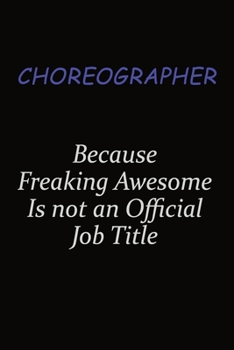 CHOREOGRAPHER

Because
Freaking Awesome
Is not an Official
Job Title